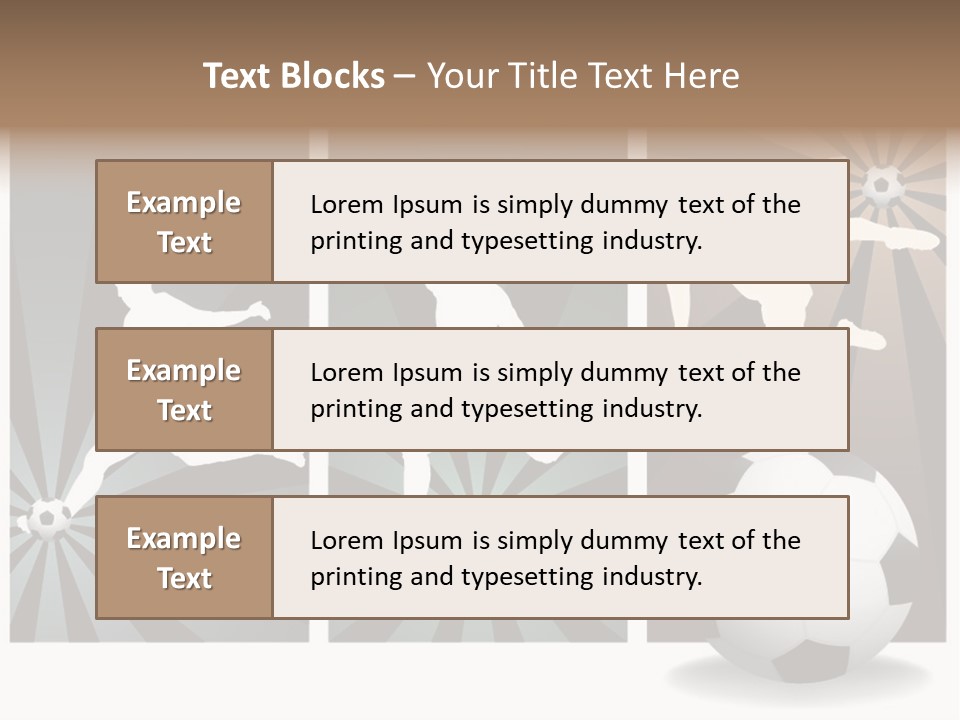 Text Blocks – Your Title Text Here

Example Text

Lorem Ipsum is simply dummy text of the printing and typesetting industry.

Example Text

Lorem Ipsum is simply dummy text of the printing and typesetting industry.

Example Text

Lorem Ipsum is simply dummy text of the printing and typesetting industry.